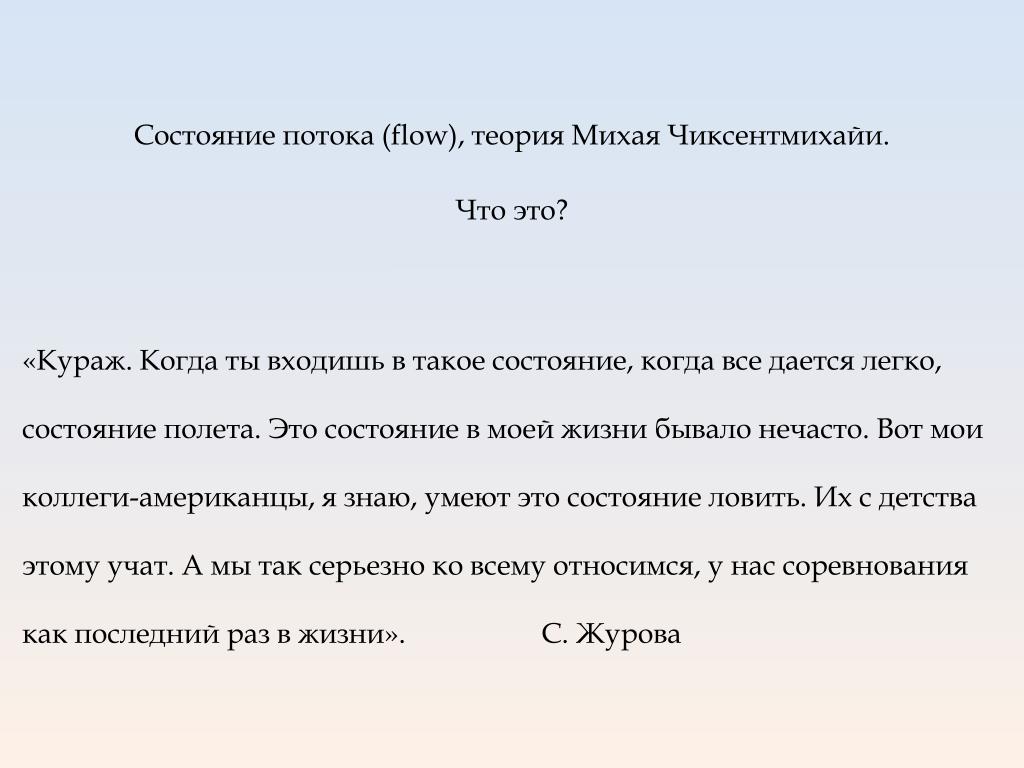 Состояние потока (flow), теория Михая Чиксентмихайи.

Что это?

«Кураж. Когда ты входишь в такое состояние, когда все дается легко, состояние полета. Это состояние в моей жизни бывало нечасто. Вот мои коллеги-американцы, я знаю, умеют это состояние ловить. Их с детства этому учат. А мы так серьезно ко всему относимся, у нас соревнования как последний раз в жизни». С. Журова